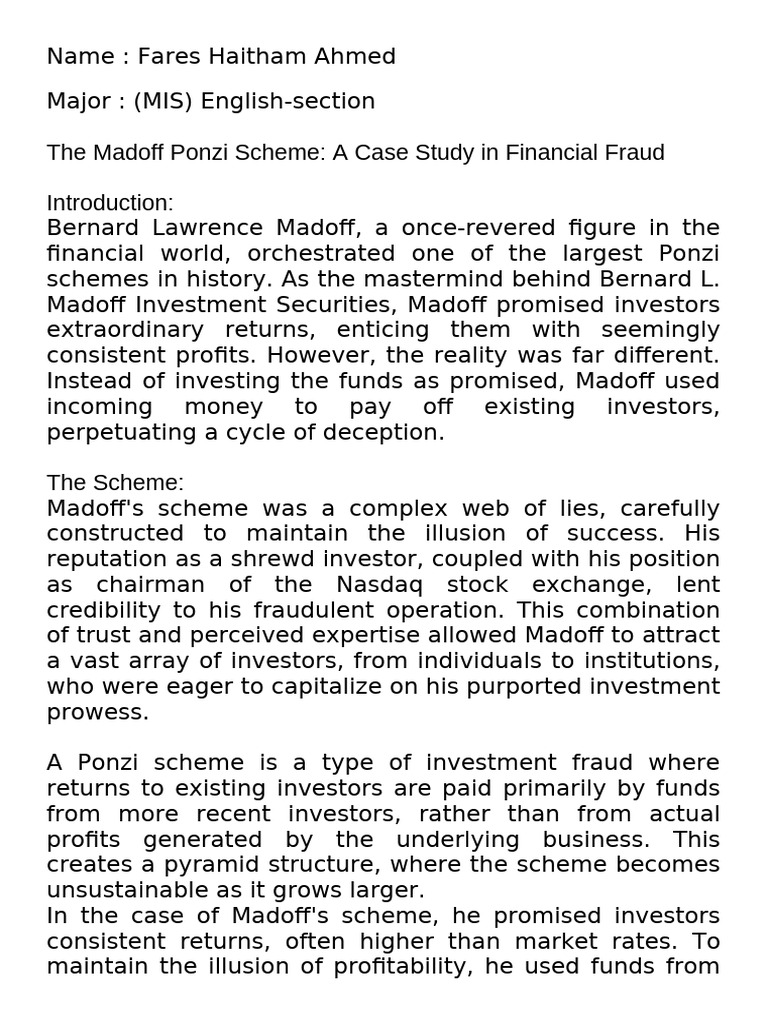 Name : Fares Haitham Ahmed

Major : (MIS) English-section

The Madoff Ponzi Scheme: A Case Study in Financial Fraud

Introduction:
Bernard Lawrence Madoff, a once-revered figure in the financial world, orchestrated one of the largest Ponzi schemes in history. As the mastermind behind Bernard L. Madoff Investment Securities, Madoff promised investors extraordinary returns, enticing them with seemingly consistent profits. However, the reality was far different. Instead of investing the funds as promised, Madoff used incoming money to pay off existing investors, perpetuating a cycle of deception.

The Scheme:
Madoff's scheme was a complex web of lies, carefully constructed to maintain the illusion of success. His reputation as a shrewd investor, coupled with his position as chairman of the Nasdaq stock exchange, lent credibility to his fraudulent operation. This combination of trust and perceived expertise allowed Madoff to attract a vast array of investors, from individuals to institutions, who were eager to capitalize on his purported investment prowess.

A Ponzi scheme is a type of investment fraud where returns to existing investors are paid primarily by funds from more recent investors, rather than from actual profits generated by the underlying business. This creates a pyramid structure, where the scheme becomes unsustainable as it grows larger.
In the case of Madoff's scheme, he promised investors consistent returns, often higher than market rates. To maintain the illusion of profitability, he used funds from